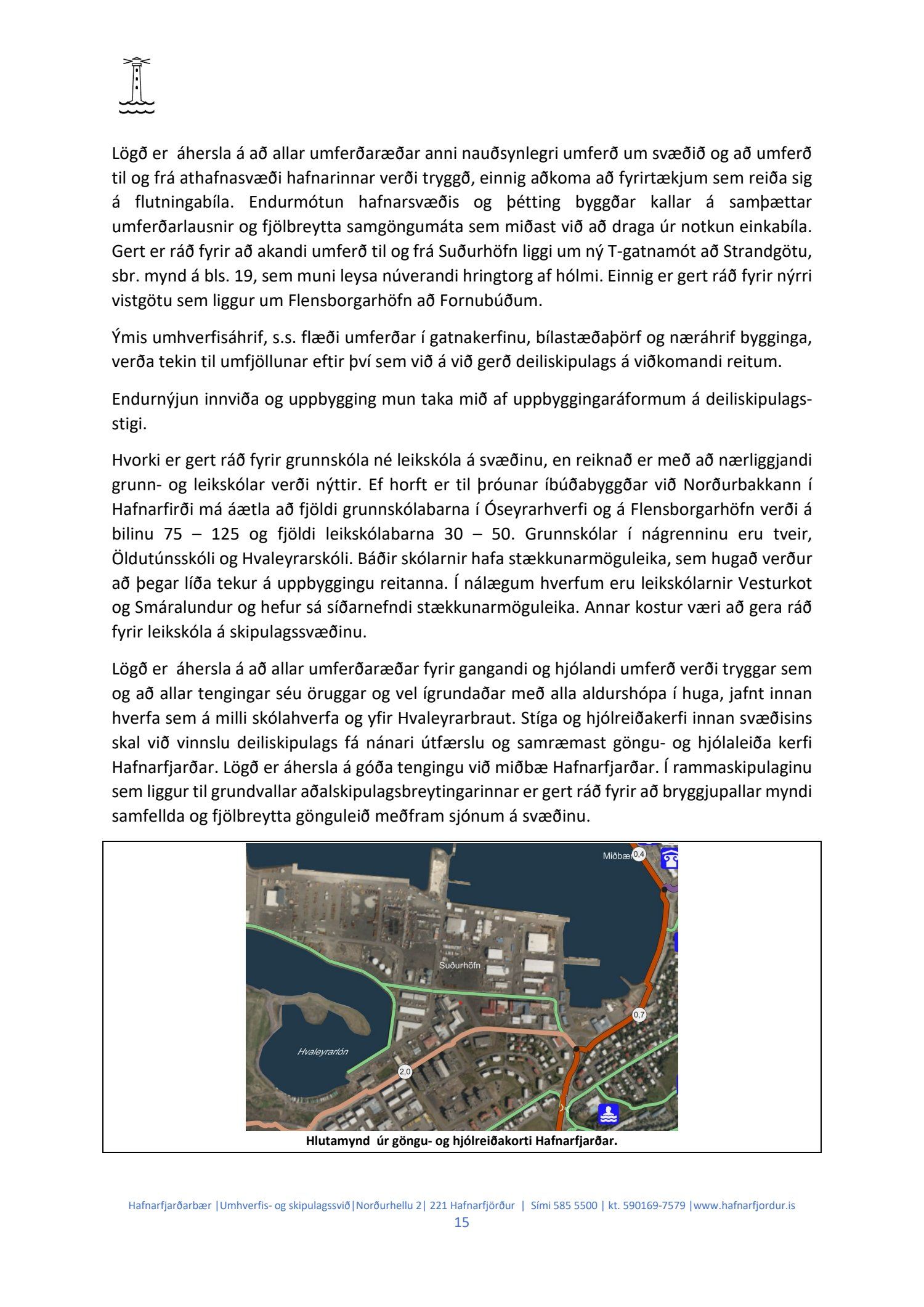 Lögð er áhersla á að allar umferðaræðar anni nauðsynlegri umferð um svæðið og að umferð til og frá athafnasvæði hafnarinnar verði tryggð, einnig aðkoma að fyrirtækjum sem reiða sig á flutningabíla. Endurmótun hafnarsvæðis og þétting byggðar kallar á samþættar umferðarlausnir og fjölbreytta samgöngumáta sem miðast við að draga úr notkun einkabíla. Gert er ráð fyrir að akandi umferð til og frá Suðurhöfn liggi um ný T-gatnamót að Strandgötu, sbr. mynd á bls. 19, sem muni leysa núverandi hringtorg af hólmi. Einnig er gert ráð fyrir nýrri vistgötu sem liggur um Flensborgarhöfn að Fornubúðum.

Ýmis umhverfisáhrif, s.s. flæði umferðar í gatnakerfinu, bílastæðaþörf og næráhrif bygginga, verða tekin til umfjöllunar eftir því sem við á við gerð deiliskipulags á viðkomandi reitum.

Endurnýjun innviða og uppbygging mun taka mið af uppbyggingaráformum á deiliskipulagsstigi.

Hvorki er gert ráð fyrir grunnskóla né leikskóla á svæðinu, en reiknað er með að nærliggjandi grunn- og leikskólar verði nýttir. Ef horft er til þróunar íbúðabyggðar við Norðurbakkann í Hafnarfirði má áætla að fjöldi grunnskólabarna í Óseyrarhverfi og á Flensborgarhöfn verði á bilinu 75 – 125 og fjöldi leikskólabarna 30 – 50. Grunnskólar í nágrenninu eru tveir, Öldutúnsskóli og Hvaleyrarskóli. Báðir skólarnir hafa stækkunarmöguleika, sem hugað verður að þegar líða tekur á uppbyggingu reitanna. Í nálægum hverfum eru leikskólarnir Vesturkot og Smáralundur og hefur sá síðarnefndi stækkunarmöguleika. Annar kostur væri að gera ráð fyrir leikskóla á skipulagssvæðinu.

Lögð er áhersla á að allar umferðaræðar fyrir gangandi og hjólandi umferð verði tryggar sem og að allar tengingar séu öruggar og vel ígrundaðar með alla aldurshópa í huga, jafnt innan hverfa sem á milli skólahverfa og yfir Hvaleyrarbraut. Stíga og hjólreiðakerfi innan svæðisins skal við vinnslu deiliskipulags fá nánari útfærslu og samræmast göngu- og hjólaleiða kerfi Hafnarfjarðar. Lögð er áhersla á góða tengingu við miðbæ Hafnarfjarðar. Í rammaskipulaginu sem liggur til grundvallar aðalskipulagsbreytingarinnar er gert ráð fyrir að bryggjupallar myndi samfellda og fjölbreytta gönguleið meðfram sjónum á svæðinu.

Miðbær 0,4
Suðurhöfn
0,7
Hvaleyrarlón
2,0

Hlutamynd úr göngu- og hjólreiðakorti Hafnarfjarðar.

Hafnarfjarðarbær |Umhverfis- og skipulagssvið|Norðurhellu 2| 221 Hafnarfjörður | Sími 585 5500 | kt. 590169-7579 |www.hafnarfjordur.is
15